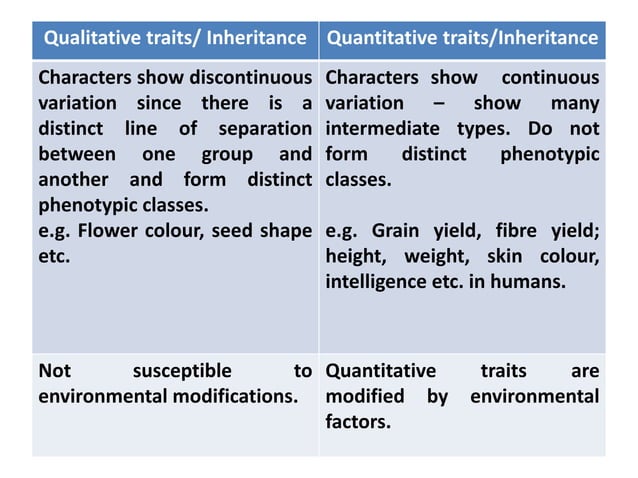 | Qualitative traits/ Inheritance | Quantitative traits/Inheritance |
|---|---|
| Characters show discontinuous variation since there is a distinct line of separation between one group and another and form distinct phenotypic classes. e.g. Flower colour, seed shape etc. | Characters show continuous variation – show many intermediate types. Do not form distinct phenotypic classes. e.g. Grain yield, fibre yield; height, weight, skin colour, intelligence etc. in humans. |
| Not susceptible to environmental modifications. | Quantitative traits are modified by environmental factors. |